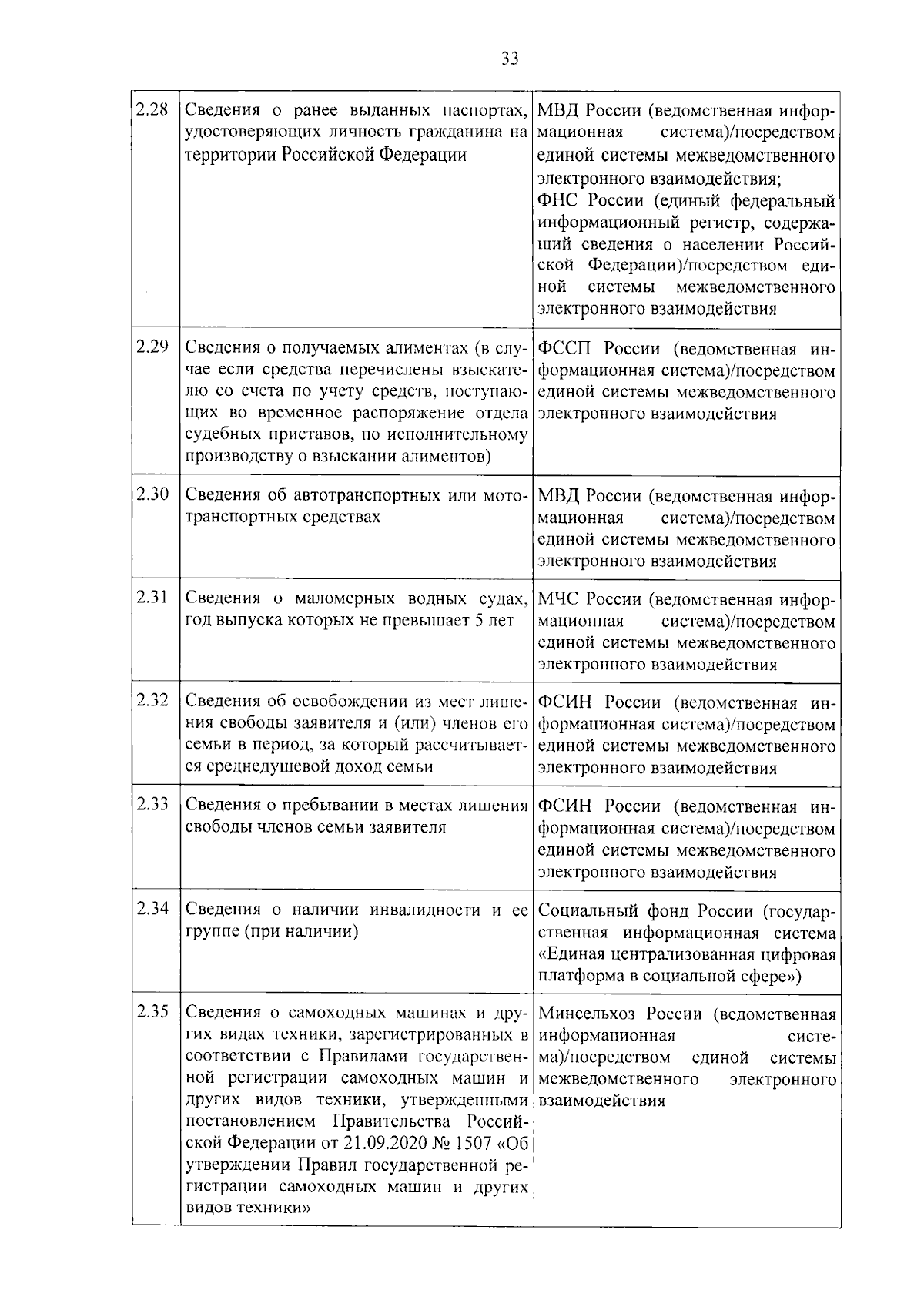 33

| | | |
|---|---|---|
| 2.28 | Сведения о ранее выданных паспортах, удостоверяющих личность гражданина на территории Российской Федерации | МВД России (ведомственная информационная система)/посредством единой системы межведомственного электронного взаимодействия; ФНС России (единый федеральный информационный регистр, содержащий сведения о населении Российской Федерации)/посредством единой системы межведомственного электронного взаимодействия |
| 2.29 | Сведения о получаемых алиментах (в случае если средства перечислены взыскателю со счета по учету средств, поступающих во временное распоряжение отдела судебных приставов, по исполнительному производству о взыскании алиментов) | ФССП России (ведомственная информационная система)/посредством единой системы межведомственного электронного взаимодействия |
| 2.30 | Сведения об автотранспортных или мототранспортных средствах | МВД России (ведомственная информационная система)/посредством единой системы межведомственного электронного взаимодействия |
| 2.31 | Сведения о маломерных водных судах, год выпуска которых не превышает 5 лет | МЧС России (ведомственная информационная система)/посредством единой системы межведомственного электронного взаимодействия |
| 2.32 | Сведения об освобождении из мест лишения свободы заявителя и (или) членов его семьи в период, за который рассчитывается среднедушевой доход семьи | ФСИН России (ведомственная информационная система)/посредством единой системы межведомственного электронного взаимодействия |
| 2.33 | Сведения о пребывании в местах лишения свободы членов семьи заявителя | ФСИН России (ведомственная информационная система)/посредством единой системы межведомственного электронного взаимодействия |
| 2.34 | Сведения о наличии инвалидности и ее группе (при наличии) | Социальный фонд России (государственная информационная система «Единая централизованная цифровая платформа в социальной сфере») |
| 2.35 | Сведения о самоходных машинах и других видах техники, зарегистрированных в соответствии с Правилами государственной регистрации самоходных машин и других видов техники, утвержденными постановлением Правительства Российской Федерации от 21.09.2020 № 1507 «Об утверждении Правил государственной регистрации самоходных машин и других видов техники» | Минсельхоз России (ведомственная информационная система)/посредством единой системы межведомственного электронного взаимодействия |